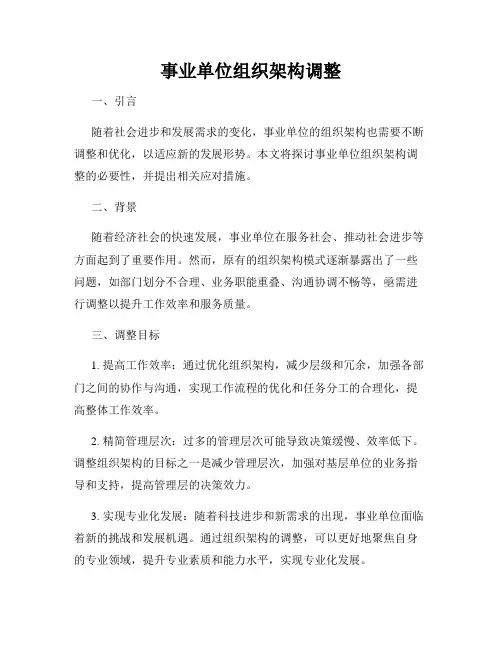 事业单位组织架构调整

一、引言

随着社会进步和发展需求的变化，事业单位的组织架构也需要不断调整和优化，以适应新的发展形势。本文将探讨事业单位组织架构调整的必要性，并提出相关应对措施。

二、背景

随着经济社会的快速发展，事业单位在服务社会、推动社会进步等方面起到了重要作用。然而，原有的组织架构模式逐渐暴露出了一些问题，如部门划分不合理、业务职能重叠、沟通协调不畅等，亟需进行调整以提升工作效率和服务质量。

三、调整目标

1. 提高工作效率：通过优化组织架构，减少层级和冗余，加强各部门之间的协作与沟通，实现工作流程的优化和任务分工的合理化，提高整体工作效率。

2. 精简管理层次：过多的管理层次可能导致决策缓慢、效率低下。调整组织架构的目标之一是减少管理层次，加强对基层单位的业务指导和支持，提高管理层的决策效力。

3. 实现专业化发展：随着科技进步和新需求的出现，事业单位面临着新的挑战和发展机遇。通过组织架构的调整，可以更好地聚焦自身的专业领域，提升专业素质和能力水平，实现专业化发展。